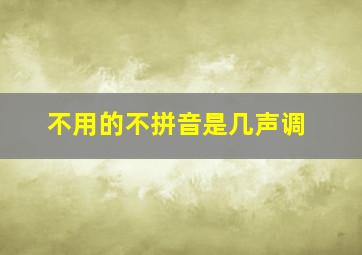 不用的不拼音是几声调